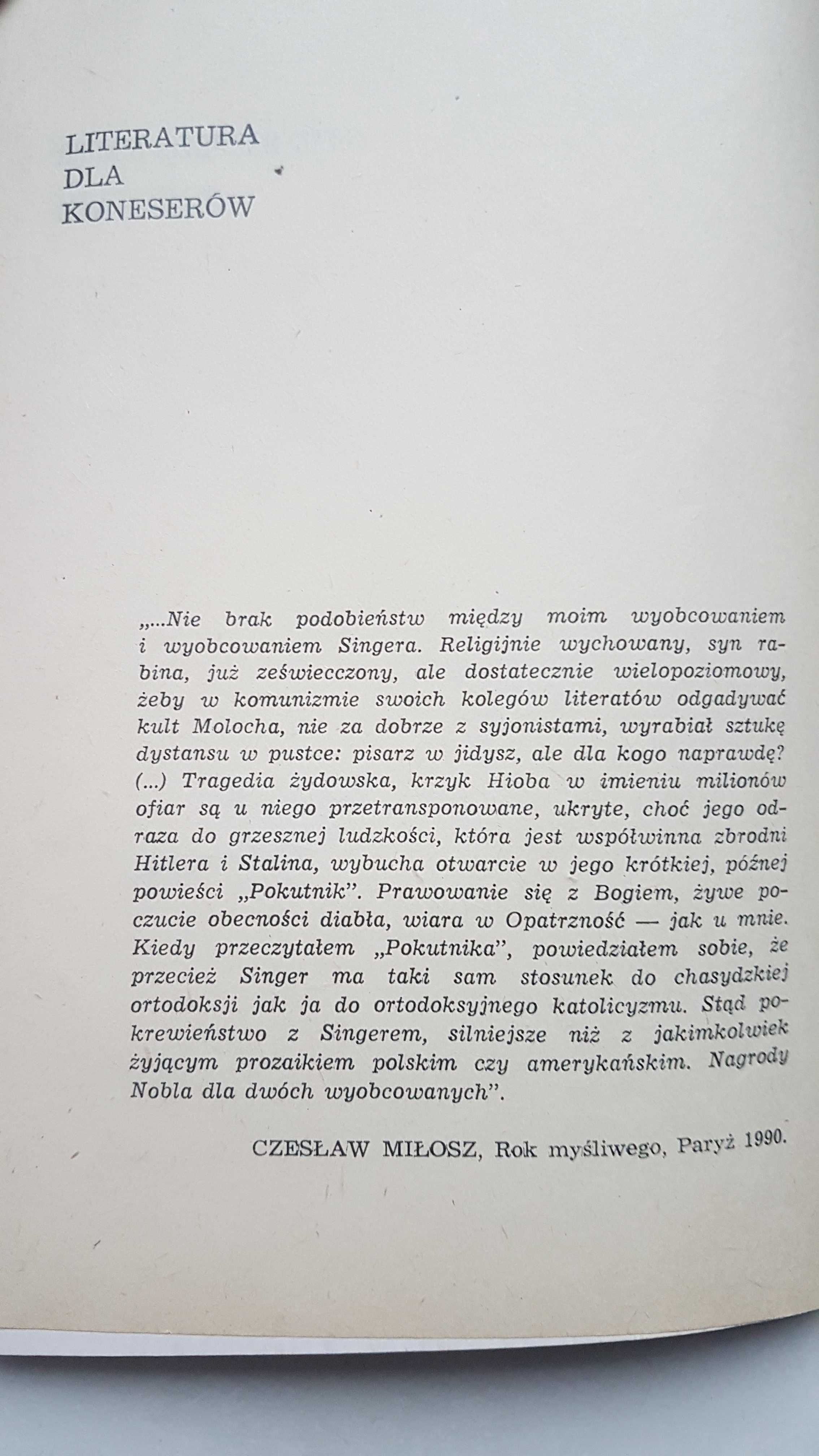 LITERATURA
DLA
KONESERÓW

„...Nie brak podobieństw między moim wyobcowaniem i wyobcowaniem Singera. Religijnie wychowany, syn rabina, już zeświecczony, ale dostatecznie wielopoziomowy, żeby w komunizmie swoich kolegów literatów odgadywać kult Molocha, nie za dobrze z syjonistami, wyrabiał sztukę dystansu w pustce: pisarz w jidysz, ale dla kogo naprawdę? (...) Tragedia żydowska, krzyk Hioba w imieniu milionów ofiar są u niego przetransponowane, ukryte, choć jego odraza do grzesznej ludzkości, która jest współwinna zbrodni Hitlera i Stalina, wybucha otwarcie w jego krótkiej, późnej powieści „Pokutnik". Prawowanie się z Bogiem, żywe poczucie obecności diabła, wiara w Opatrzność — jak u mnie. Kiedy przeczytałem „Pokutnika", powiedziałem sobie, że przecież Singer ma taki sam stosunek do chasydzkiej ortodoksji jak ja do ortodoksyjnego katolicyzmu. Stąd pokrewieństwo z Singerem, silniejsze niż z jakimkolwiek żyjącym prozaikiem polskim czy amerykańskim. Nagrody Nobla dla dwóch wyobcowanych".

CZESŁAW MIŁOSZ, Rok myśliwego, Paryż 1990.